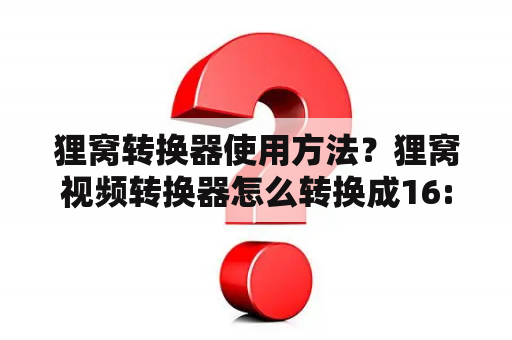 狸窝转换器使用方法？狸窝视频转换器怎么转换成16：